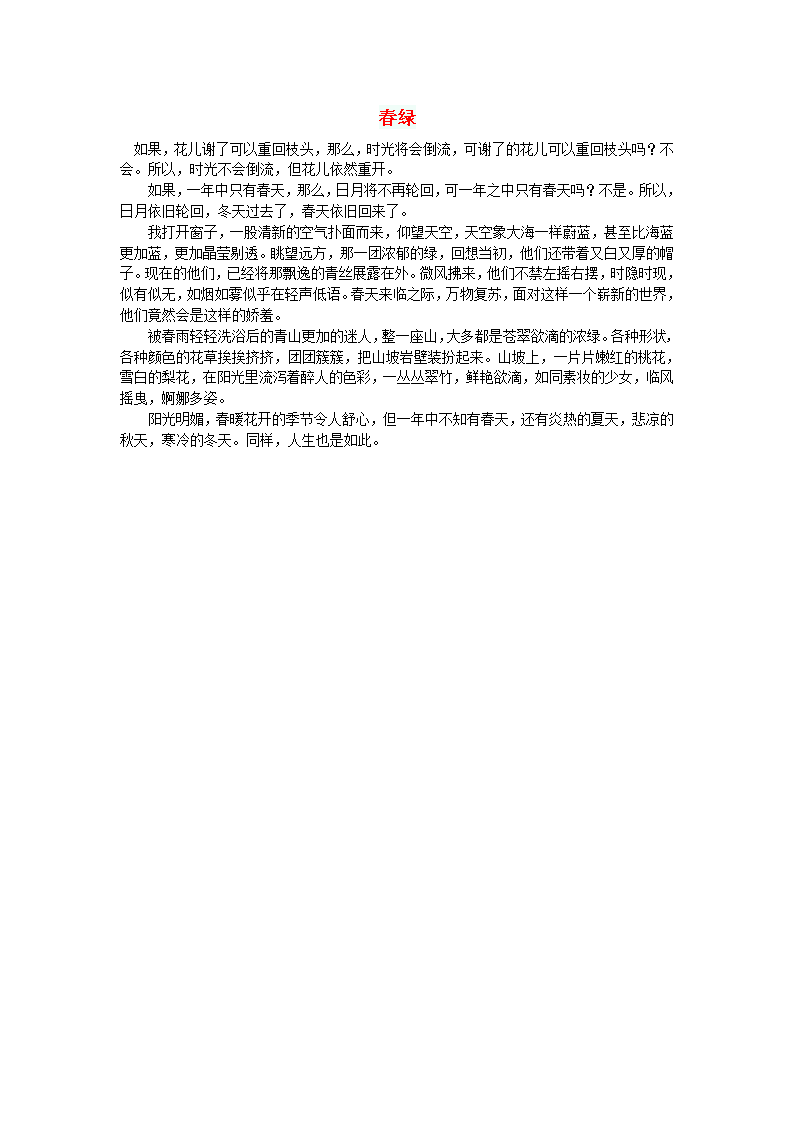 春绿

如果，花儿谢了可以重回枝头，那么，时光将会倒流，可谢了的花儿可以重回枝头吗？不会。所以，时光不会倒流，但花儿依然重开。

如果，一年中只有春天，那么，日月将不再轮回，可一年之中只有春天吗？不是。所以，日月依旧轮回，冬天过去了，春天依旧回来了。

我打开窗子，一股清新的空气扑面而来，仰望天空，天空象大海一样蔚蓝，甚至比海蓝更加蓝，更加晶莹剔透。眺望远方，那一团浓郁的绿，回想当初，他们还带着又白又厚的帽子。现在的他们，已经将那飘逸的青丝展露在外。微风拂来，他们不禁左摇右摆，时隐时现，似有似无，如烟如雾似乎在轻声低语。春天来临之际，万物复苏，面对这样一个崭新的世界，他们竟然会是这样的娇羞。

被春雨轻轻洗浴后的青山更加的迷人，整一座山，大多都是苍翠欲滴的浓绿。各种形状，各种颜色的花草挨挨挤挤，团团簇簇，把山坡岩壁装扮起来。山坡上，一片片嫩红的桃花，雪白的梨花，在阳光里流泻着醉人的色彩，一丛丛翠竹，鲜艳欲滴，如同素妆的少女，临风摇曳，婀娜多姿。

阳光明媚，春暖花开的季节令人舒心，但一年中不知有春天，还有炎热的夏天，悲凉的秋天，寒冷的冬天。同样，人生也是如此。